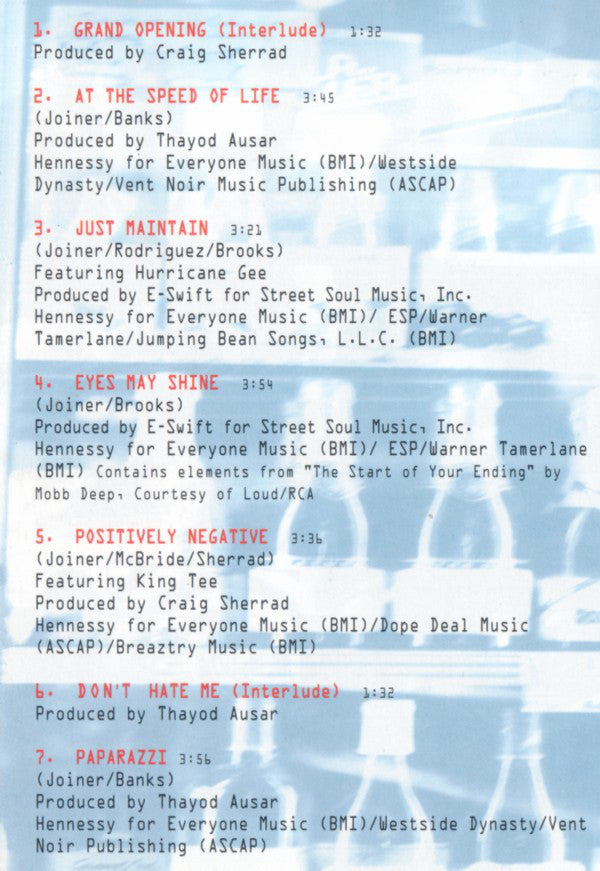 1. GRAND OPENING (Interlude) 1:32
Produced by Craig Sherrad

2. AT THE SPEED OF LIFE 3:45
(Joiner/Banks)
Produced by Thayod Ausar
Hennessy for Everyone Music (BMI)/Westside Dynasty/Vent Noir Music Publishing (ASCAP)

3. JUST MAINTAIN 3:21
(Joiner/Rodriguez/Brooks)
Featuring Hurricane Gee
Produced by E-Swift for Street Soul Music, Inc.
Hennessy for Everyone Music (BMI)/ ESP/Warner Tamerlane/Jumping Bean Songs, L.L.C. (BMI)

4. EYES MAY SHINE 3:54
(Joiner/Brooks)
Produced by E-Swift for Street Soul Music, Inc.
Hennessy for Everyone Music (BMI)/ ESP/Warner Tamerlane (BMI) Contains elements from "The Start of Your Ending" by Mobb Deep, Courtesy of Loud/RCA

5. POSITIVELY NEGATIVE 3:36
(Joiner/McBride/Sherrad)
Featuring King Tee
Produced by Craig Sherrad
Hennessy for Everyone Music (BMI)/Dope Deal Music (ASCAP)/Breaztry Music (BMI)

6. DON'T HATE ME (Interlude) 1:32
Produced by Thayod Ausar

7. PAPARAZZI 3:56
(Joiner/Banks)
Produced by Thayod Ausar
Hennessy for Everyone Music (BMI)/Westside Dynasty/Vent Noir Publishing (ASCAP)